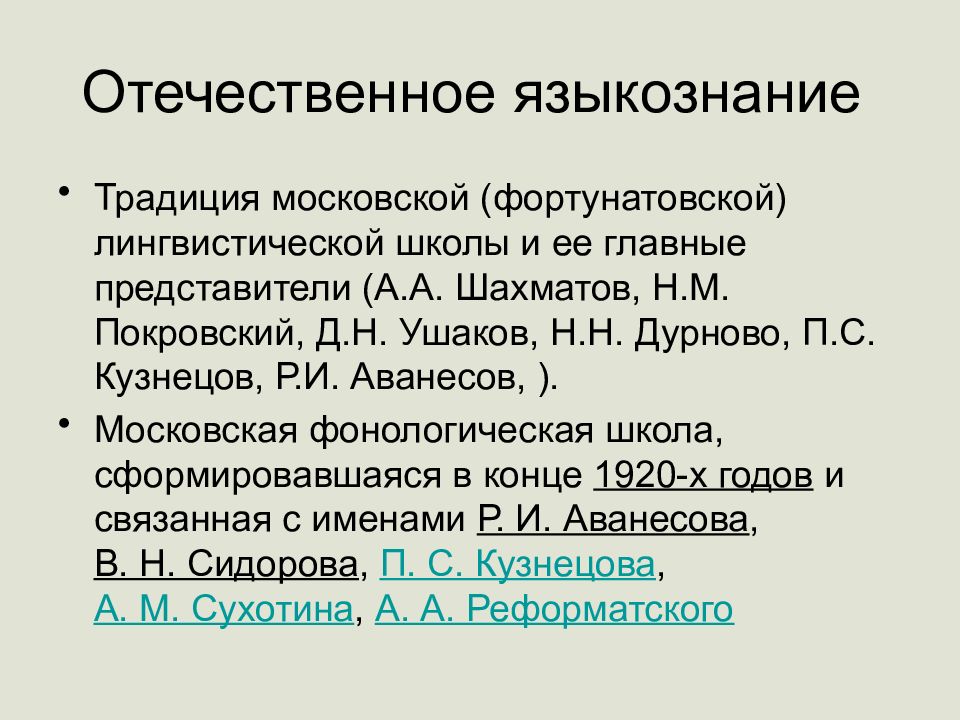 Отечественное языкознание

• Традиция московской (фортунатовской) лингвистической школы и ее главные представители (А.А. Шахматов, Н.М. Покровский, Д.Н. Ушаков, Н.Н. Дурново, П.С. Кузнецов, Р.И. Аванесов, ).

• Московская фонологическая школа, сформировавшаяся в конце 1920-х годов и связанная с именами Р. И. Аванесова, В. Н. Сидорова, П. С. Кузнецова, А. М. Сухотина, А. А. Реформатского